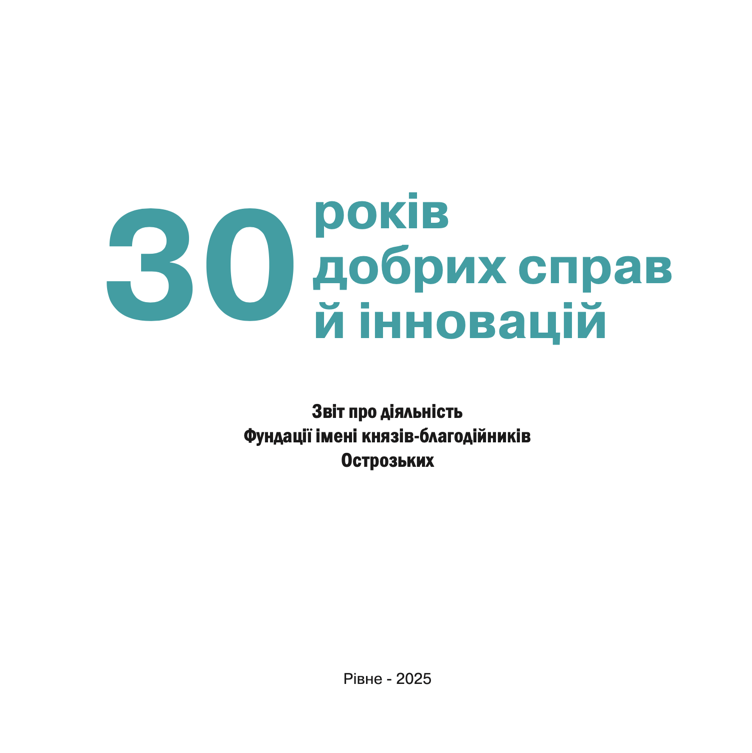 30 років добрих справ й інновацій

Звіт про діяльність
Фундації імені князів-благодійників
Острозьких

Рівне - 2025